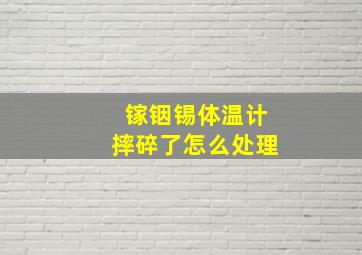 镓铟锡体温计
摔碎了怎么处理